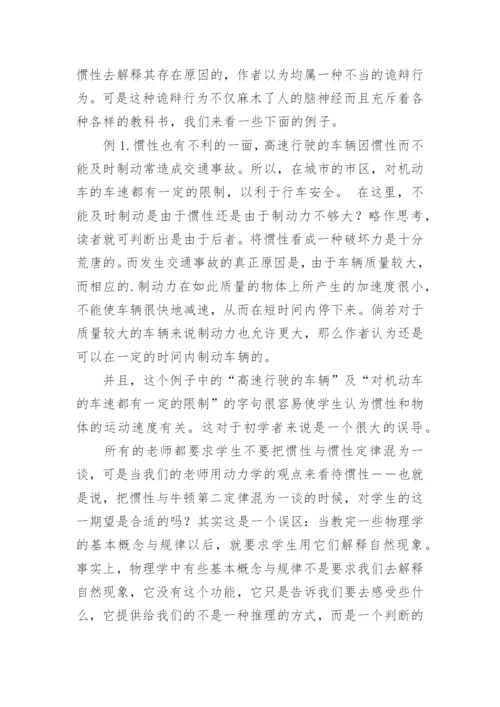 惯性去解释其存在原因的，作者以为均属一种不当的诡辩行为。可是这种诡辩行为不仅麻木了人的脑神经而且充斥着各种各样的教科书，我们来看一些下面的例子。

例 1.惯性也有不利的一面，高速行驶的车辆因惯性而不能及时制动常造成交通事故。所以，在城市的市区，对机动车的车速都有一定的限制，以利于行车安全。 在这里，不能及时制动是由于惯性还是由于制动力不够大？略作思考，读者就可判断出是由于后者。将惯性看成一种破坏力是十分荒唐的。而发生交通事故的真正原因是，由于车辆质量较大，而相应的.制动力在如此质量的物体上所产生的加速度很小，不能使车辆很快地减速，从而在短时间内停下来。倘若对于质量较大的车辆来说制动力也允许更大，那么作者认为还是可以在一定的时间内制动车辆的。

并且，这个例子中的“高速行驶的车辆”及“对机动车的车速都有一定的限制”的字句很容易使学生认为惯性和物体的运动速度有关。这对于初学者来说是一个很大的误导。

所有的老师都要求学生不要把惯性与惯性定律混为一谈，可是当我们的老师用动力学的观点来看待惯性——也就是说，把惯性与牛顿第二定律混为一谈的时候，对学生的这一期望是合适的吗？其实这是一个误区：当教完一些物理学的基本概念与规律以后，就要求学生用它们解释自然现象。事实上，物理学中有些基本概念与规律不是要求我们去解释自然现象，它没有这个功能，它只是告诉我们要去感受些什么，它提供给我们的不是一种推理的方式，而是一个判断的